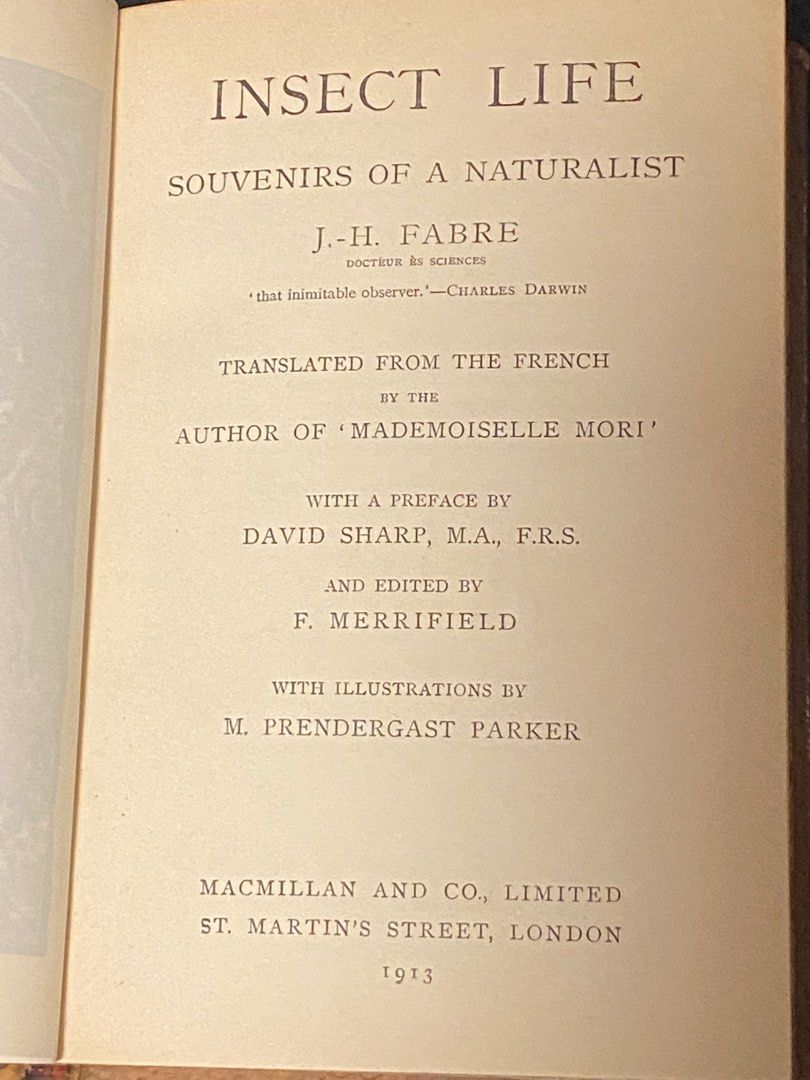 INSECT LIFE

SOUVENIRS OF A NATURALIST

J.-H. FABRE

DOCTEUR ÈS SCIENCES

'that inimitable observer.'—CHARLES DARWIN

TRANSLATED FROM THE FRENCH
BY THE
AUTHOR OF 'MADEMOISELLE MORI'

WITH A PREFACE BY
DAVID SHARP, M.A., F.R.S.

AND EDITED BY
F. MERRIFIELD

WITH ILLUSTRATIONS BY
M. PRENDERGAST PARKER

MACMILLAN AND CO., LIMITED
ST. MARTIN'S STREET, LONDON
1913